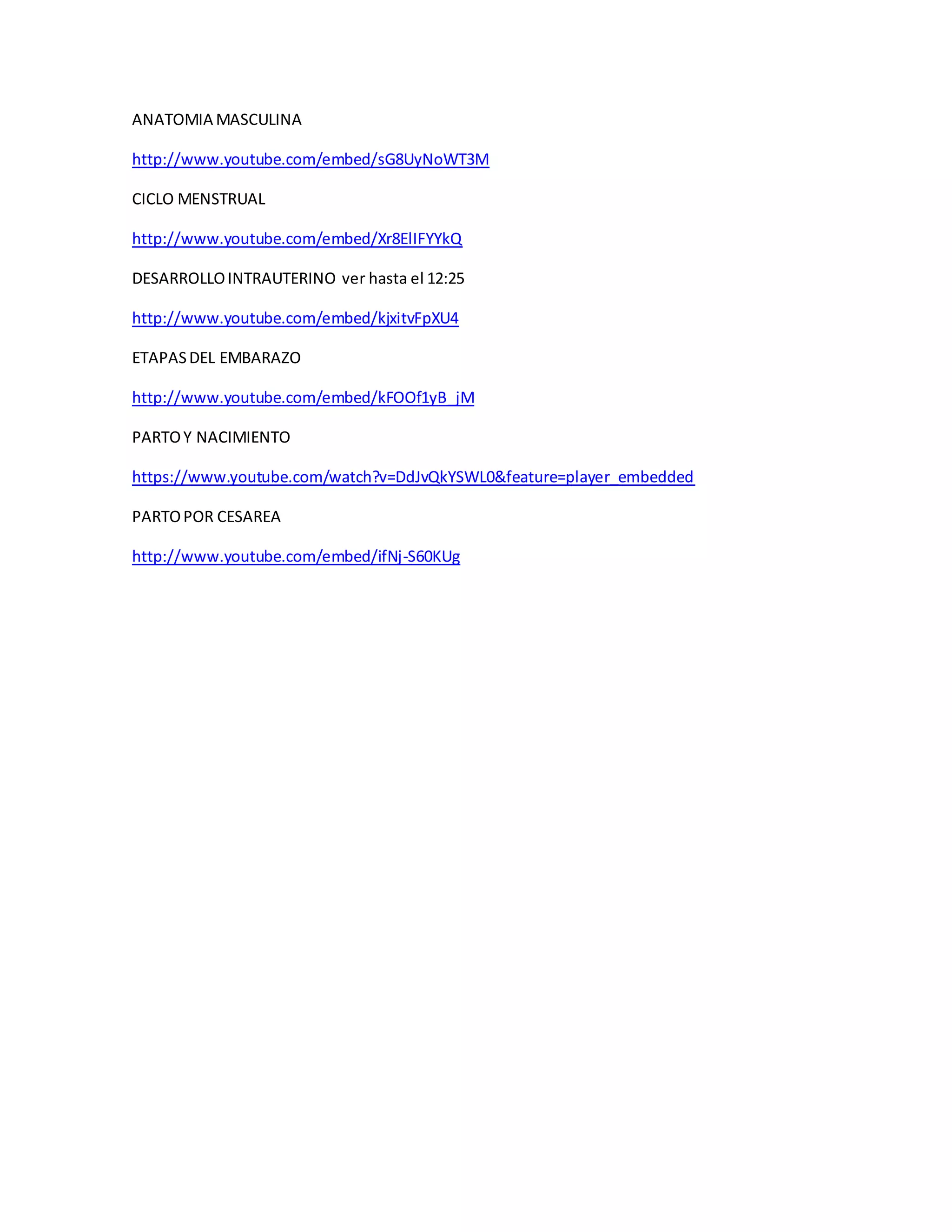 ANATOMIA MASCULINA

http://www.youtube.com/embed/sG8UyNoWT3M

CICLO MENSTRUAL

http://www.youtube.com/embed/Xr8ElIFYYkQ

DESARROLLO INTRAUTERINO ver hasta el 12:25

http://www.youtube.com/embed/kjxitvFpXU4

ETAPAS DEL EMBARAZO

http://www.youtube.com/embed/kFOOf1yB_jM

PARTO Y NACIMIENTO

https://www.youtube.com/watch?v=DdJvQkYSWL0&feature=player_embedded

PARTO POR CESAREA

http://www.youtube.com/embed/ifNj-S60KUg